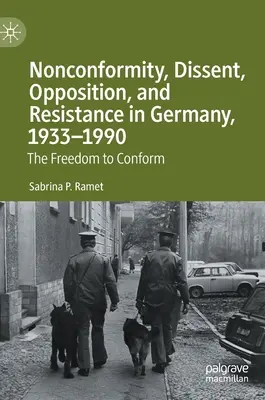 Nonconformity, Dissent, Opposition, and Resistance in Germany, 1933–1990

The Freedom to Conform

Sabrina P. Ramet

palgrave
macmillan